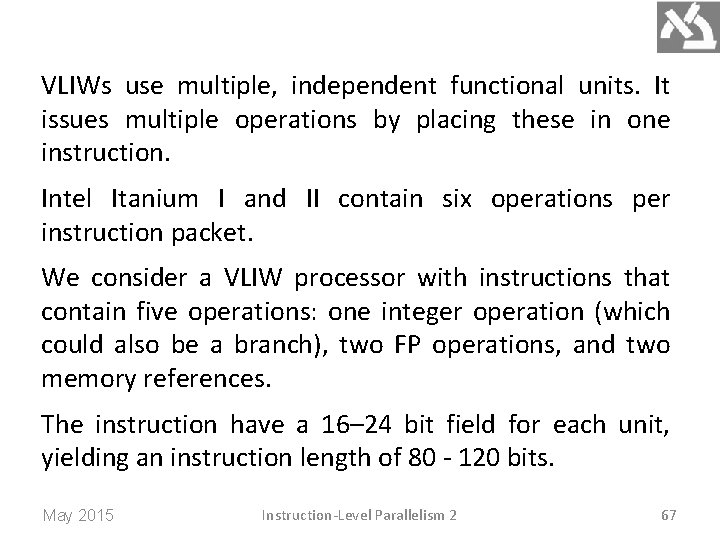 VLIWs use multiple, independent functional units. It issues multiple operations by placing these in one instruction.

Intel Itanium I and II contain six operations per instruction packet.

We consider a VLIW processor with instructions that contain five operations: one integer operation (which could also be a branch), two FP operations, and two memory references.

The instruction have a 16–24 bit field for each unit, yielding an instruction length of 80 - 120 bits.

May 2015 Instruction-Level Parallelism 2 67